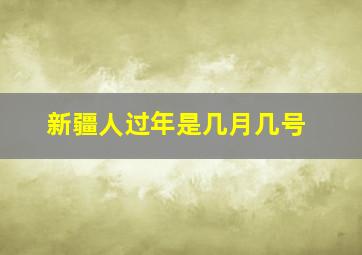 新疆人过年是几月几号